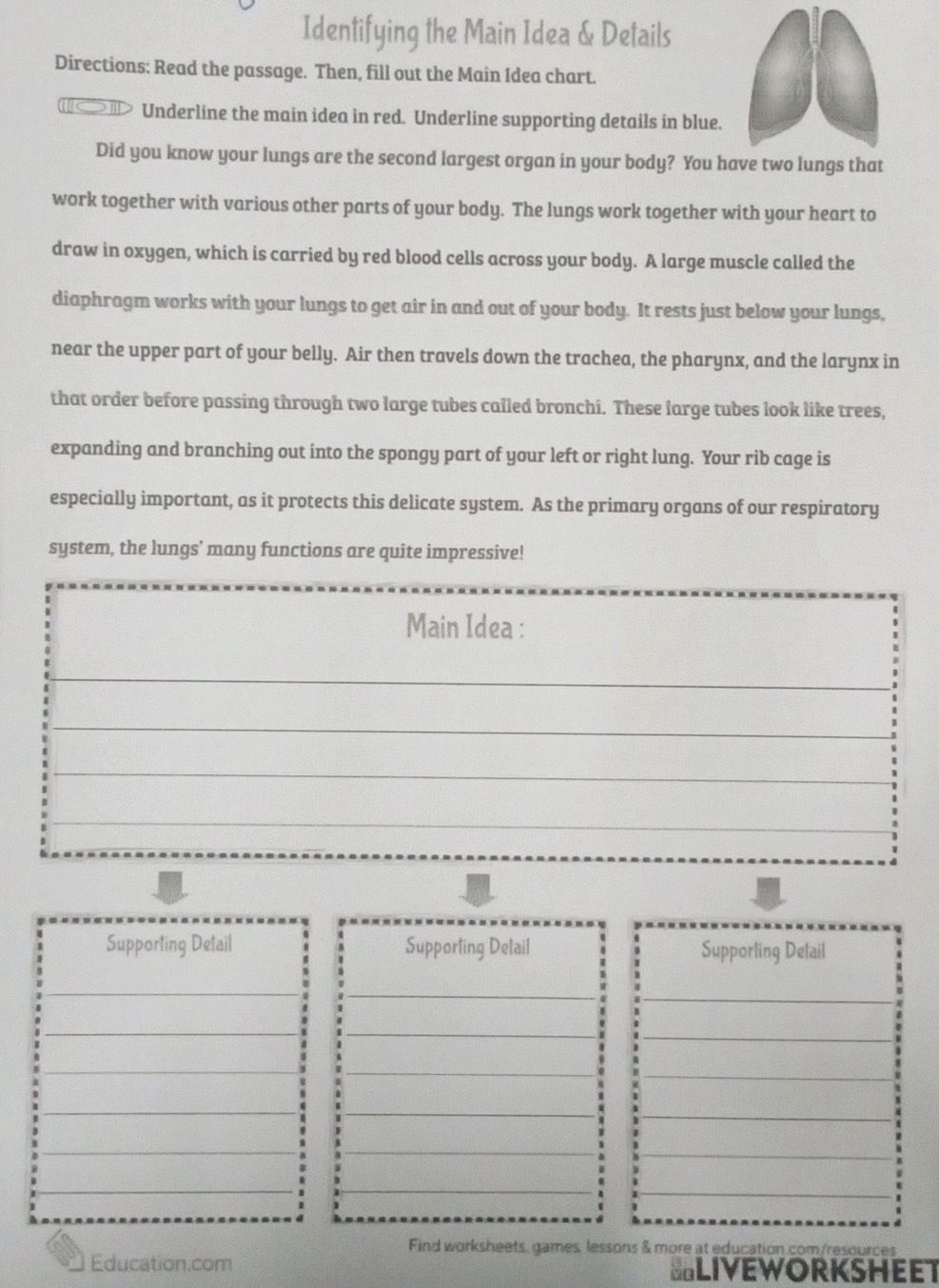 Identifying the Main Idea & Details

Directions: Read the passage. Then, fill out the Main Idea chart.

Underline the main idea in red. Underline supporting details in blue.

Did you know your lungs are the second largest organ in your body? You have two lungs that work together with various other parts of your body. The lungs work together with your heart to draw in oxygen, which is carried by red blood cells across your body. A large muscle called the diaphragm works with your lungs to get air in and out of your body. It rests just below your lungs, near the upper part of your belly. Air then travels down the trachea, the pharynx, and the larynx in that order before passing through two large tubes called bronchi. These large tubes look like trees, expanding and branching out into the spongy part of your left or right lung. Your rib cage is especially important, as it protects this delicate system. As the primary organs of our respiratory system, the lungs' many functions are quite impressive!

Main Idea :

Supporting Detail

Supporting Detail

Supporting Detail

Education.com

Find worksheets, games, lessons & more at education.com/resources

LIVEWORKSHEET